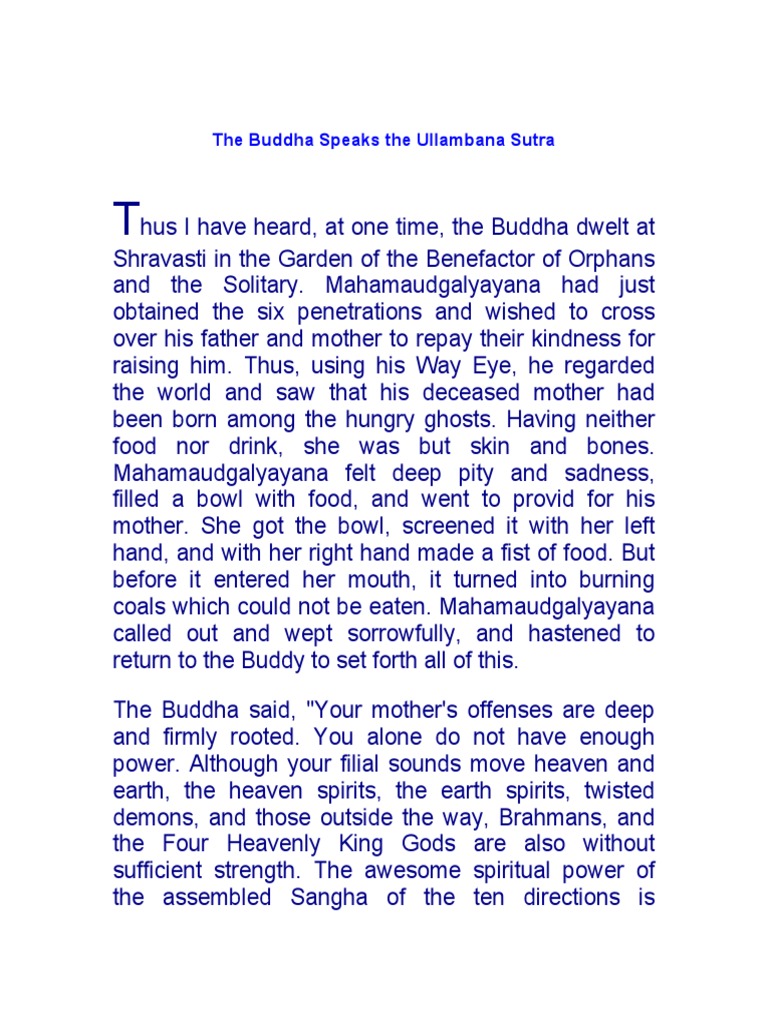 The Buddha Speaks the Ullambana Sutra

Thus I have heard, at one time, the Buddha dwelt at Shravasti in the Garden of the Benefactor of Orphans and the Solitary. Mahamaudgalyayana had just obtained the six penetrations and wished to cross over his father and mother to repay their kindness for raising him. Thus, using his Way Eye, he regarded the world and saw that his deceased mother had been born among the hungry ghosts. Having neither food nor drink, she was but skin and bones. Mahamaudgalyayana felt deep pity and sadness, filled a bowl with food, and went to provid for his mother. She got the bowl, screened it with her left hand, and with her right hand made a fist of food. But before it entered her mouth, it turned into burning coals which could not be eaten. Mahamaudgalyayana called out and wept sorrowfully, and hastened to return to the Buddy to set forth all of this.

The Buddha said, "Your mother's offenses are deep and firmly rooted. You alone do not have enough power. Although your filial sounds move heaven and earth, the heaven spirits, the earth spirits, twisted demons, and those outside the way, Brahmans, and the Four Heavenly King Gods are also without sufficient strength. The awesome spiritual power of the assembled Sangha of the ten directions is